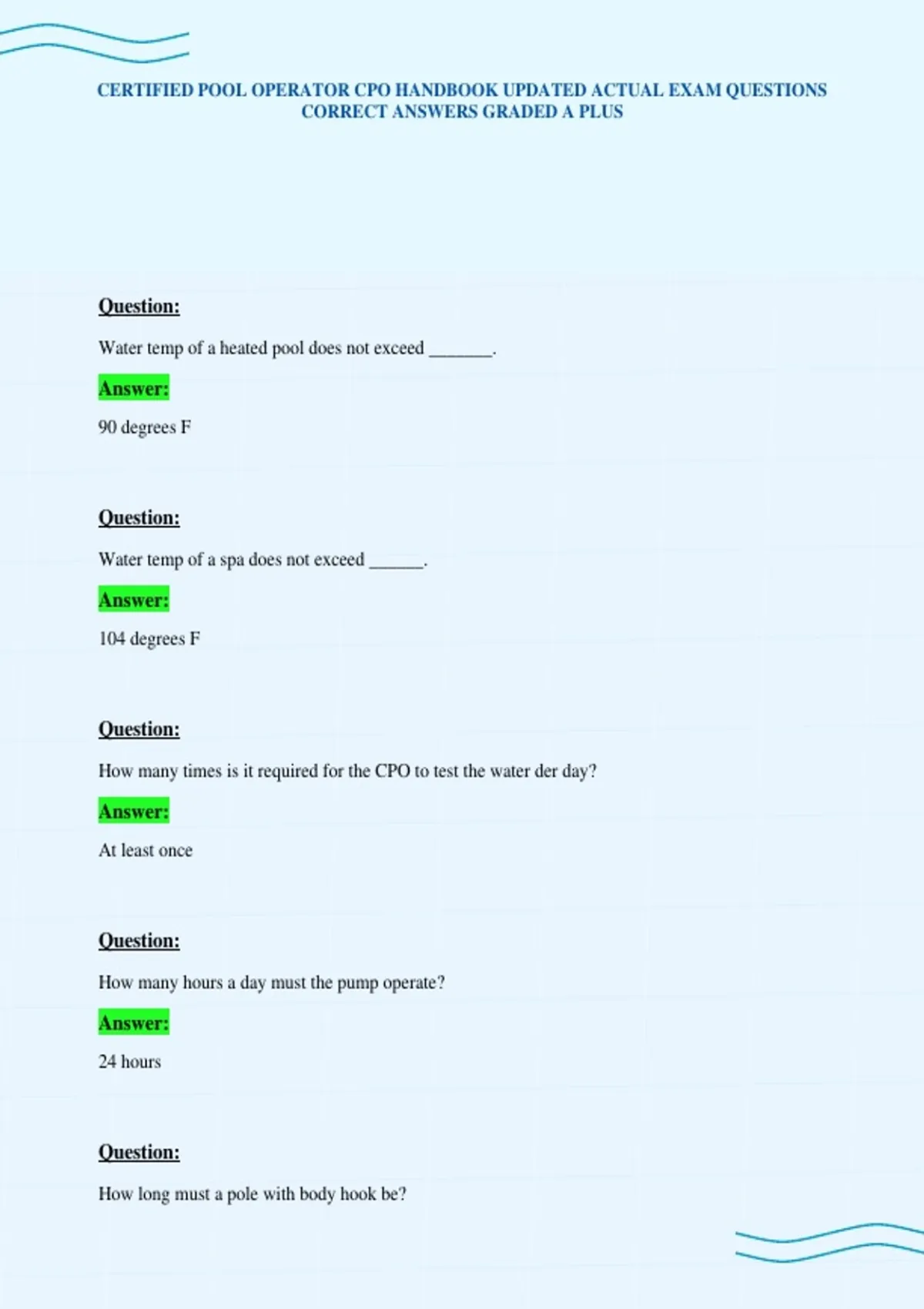 CERTIFIED POOL OPERATOR CPO HANDBOOK UPDATED ACTUAL EXAM QUESTIONS CORRECT ANSWERS GRADED A PLUS

Question:

Water temp of a heated pool does not exceed _______.

Answer:

90 degrees F

Question:

Water temp of a spa does not exceed ______.

Answer:

104 degrees F

Question:

How many times is it required for the CPO to test the water der day?

Answer:

At least once

Question:

How many hours a day must the pump operate?

Answer:

24 hours

Question:

How long must a pole with body hook be?